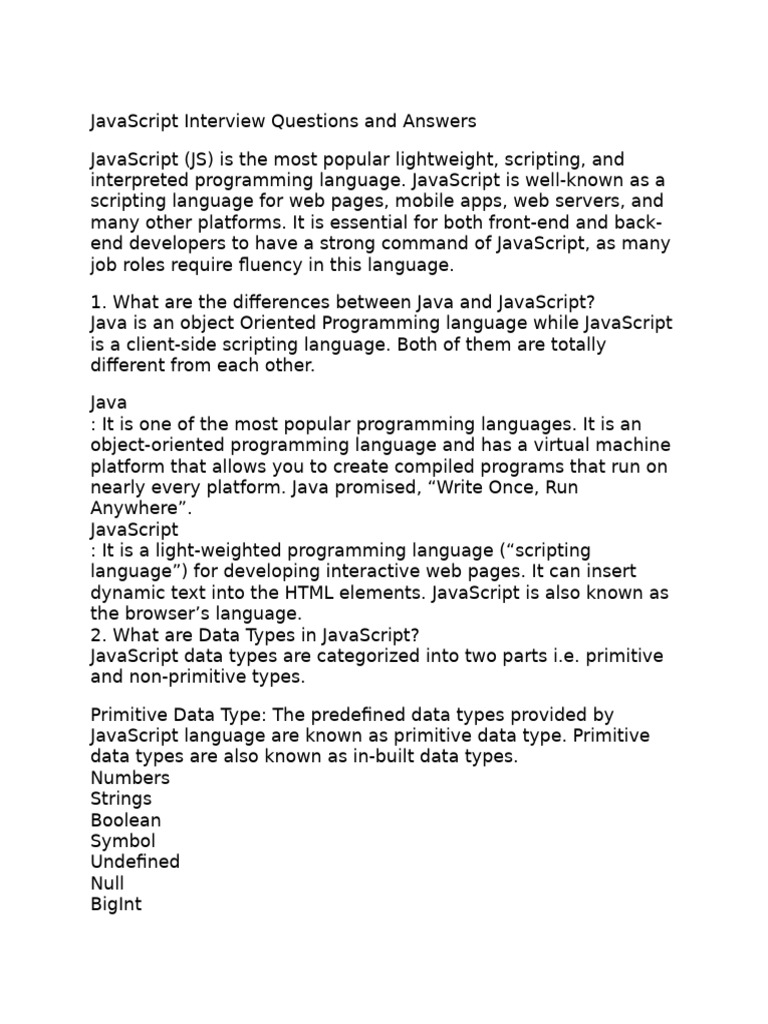 JavaScript Interview Questions and Answers

JavaScript (JS) is the most popular lightweight, scripting, and interpreted programming language. JavaScript is well-known as a scripting language for web pages, mobile apps, web servers, and many other platforms. It is essential for both front-end and back-end developers to have a strong command of JavaScript, as many job roles require fluency in this language.

1. What are the differences between Java and JavaScript?
Java is an object Oriented Programming language while JavaScript is a client-side scripting language. Both of them are totally different from each other.

Java
: It is one of the most popular programming languages. It is an object-oriented programming language and has a virtual machine platform that allows you to create compiled programs that run on nearly every platform. Java promised, “Write Once, Run Anywhere”.
JavaScript
: It is a light-weighted programming language (“scripting language”) for developing interactive web pages. It can insert dynamic text into the HTML elements. JavaScript is also known as the browser’s language.
2. What are Data Types in JavaScript?
JavaScript data types are categorized into two parts i.e. primitive and non-primitive types.

Primitive Data Type: The predefined data types provided by JavaScript language are known as primitive data type. Primitive data types are also known as in-built data types.
Numbers
Strings
Boolean
Symbol
Undefined
Null
BigInt